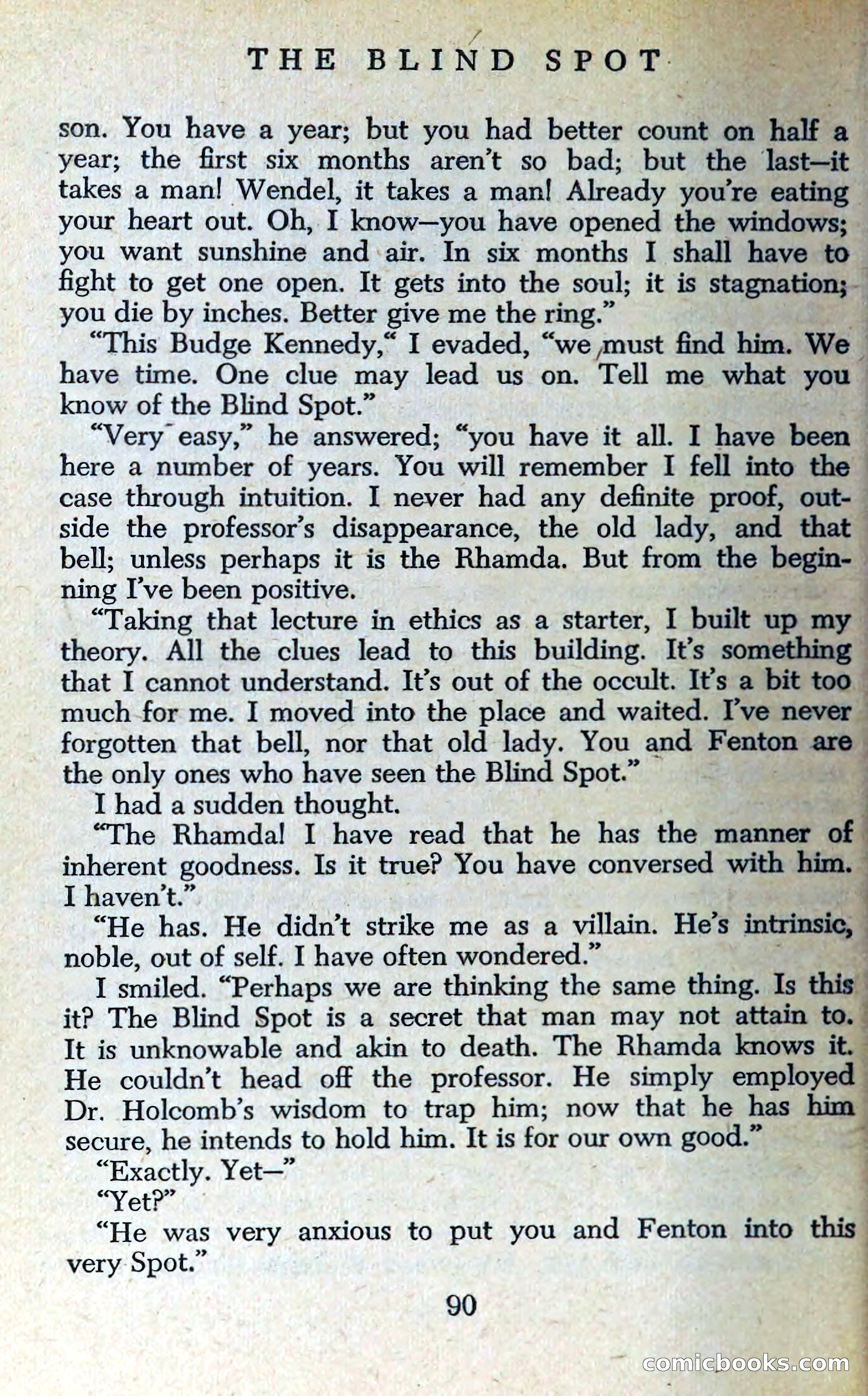 THE BLIND SPOT

son. You have a year; but you had better count on half a year; the first six months aren't so bad; but the last—it takes a man! Wendel, it takes a man! Already you're eating your heart out. Oh, I know—you have opened the windows; you want sunshine and air. In six months I shall have to fight to get one open. It gets into the soul; it is stagnation; you die by inches. Better give me the ring."

"This Budge Kennedy," I evaded, "we must find him. We have time. One clue may lead us on. Tell me what you know of the Blind Spot."

"Very easy," he answered; "you have it all. I have been here a number of years. You will remember I fell into the case through intuition. I never had any definite proof, outside the professor's disappearance, the old lady, and that bell; unless perhaps it is the Rhamda. But from the beginning I've been positive.

"Taking that lecture in ethics as a starter, I built up my theory. All the clues lead to this building. It's something that I cannot understand. It's out of the occult. It's a bit too much for me. I moved into the place and waited. I've never forgotten that bell, nor that old lady. You and Fenton are the only ones who have seen the Blind Spot."

I had a sudden thought.

"The Rhamda! I have read that he has the manner of inherent goodness. Is it true? You have conversed with him. I haven't."

"He has. He didn't strike me as a villain. He's intrinsic, noble, out of self. I have often wondered."

I smiled. "Perhaps we are thinking the same thing. Is this it? The Blind Spot is a secret that man may not attain to. It is unknowable and akin to death. The Rhamda knows it. He couldn't head off the professor. He simply employed Dr. Holcomb's wisdom to trap him; now that he has him secure, he intends to hold him. It is for our own good."

"Exactly. Yet—"

"Yet?"

"He was very anxious to put you and Fenton into this very Spot."

90

comicbooks.com